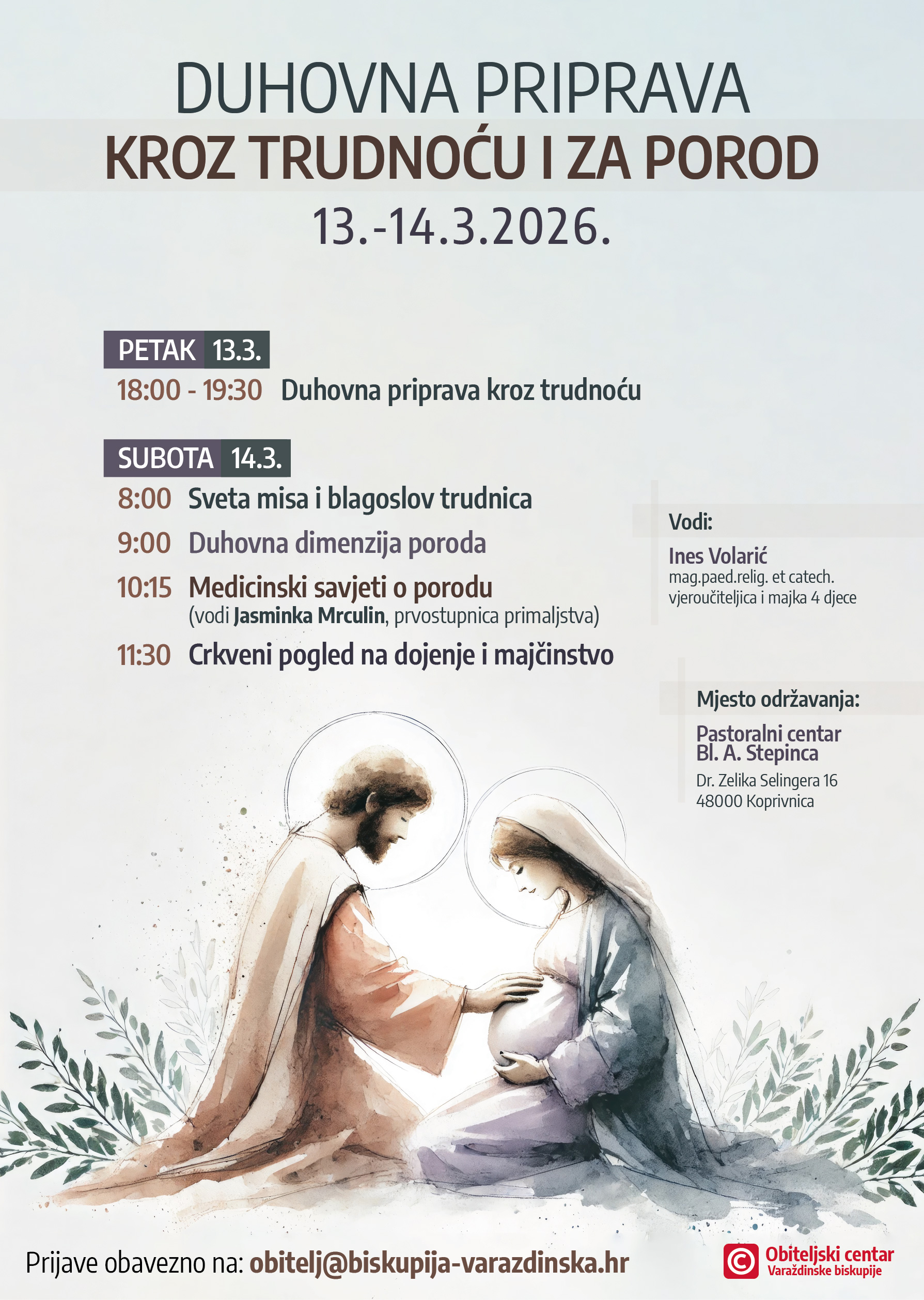 DUHOVNA PRIPRAVA
KROZ TRUDNOĆU I ZA POROD
13.-14.3.2026.

PETAK 13.3.
18:00 - 19:30 Duhovna priprava kroz trudnoću

SUBOTA 14.3.
8:00 Sveta misa i blagoslov trudnica
9:00 Duhovna dimenzija poroda
10:15 Medicinski savjeti o porodu
(vodi Jasminka Mrculin, prvostupnica primaljstva)
11:30 Crkveni pogled na dojenje i majčinstvo

Vodi:
Ines Volarić
mag.paed.relig. et catech.
vjeroučiteljica i majka 4 djece

Mjesto održavanja:
Pastoralni centar
Bl. A. Stepinca
Dr. Zelika Selingera 16
48000 Koprivnica

Prijave obavezno na: obitelj@biskupija-varazdinska.hr

Obiteljski centar
Varaždinske biskupije